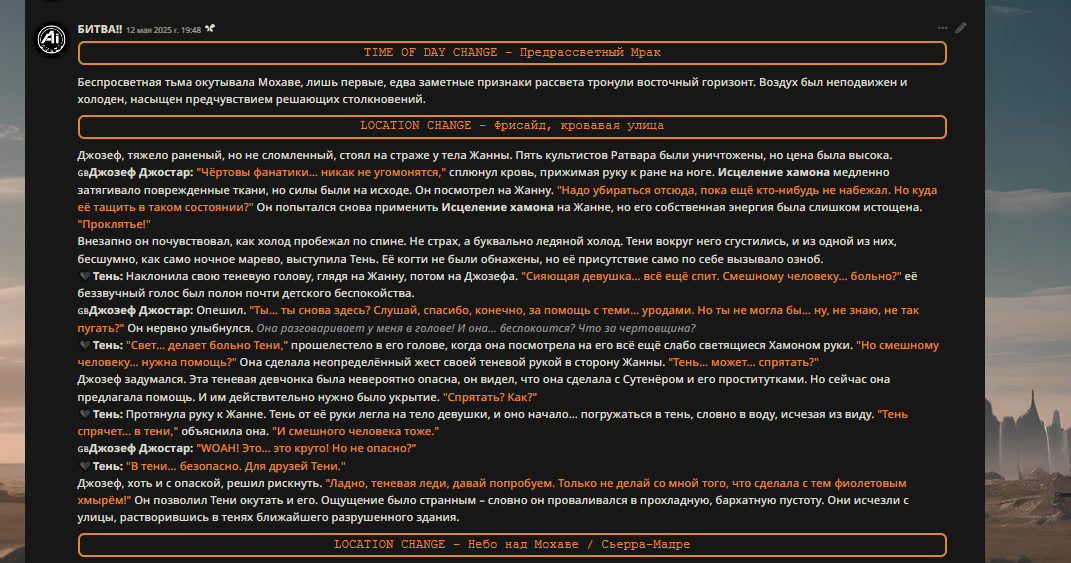 БИТВА!! 12 мая 2025 г. 19:48

TIME OF DAY CHANGE - Предрассветный Мрак

Беспросветная тьма окутывала Мохаве, лишь первые, едва заметные признаки рассвета тронули восточный горизонт. Воздух был неподвижен и холоден, насыщен предчувствием решающих столкновений.

LOCATION CHANGE - Фрисайд, кровавая улица

Джозеф, тяжело раненый, но не сломленный, стоял на страже у тела Жанны. Пять культистов Ратвара были уничтожены, но цена была высока.
GBДжозеф Джостар: "Чёртовы фанатики... никак не угомонятся," сплюнул кровь, прижимая руку к ране на ноге. Исцеление хамона медленно затягивало поврежденные ткани, но силы были на исходе. Он посмотрел на Жанну. "Надо убираться отсюда, пока ещё кто-нибудь не набежал. Но куда её тащить в таком состоянии?" Он попытался снова применить Исцеление хамона на Жанне, но его собственная энергия была слишком истощена. "Проклятье!"
Внезапно он почувствовал, как холод пробежал по спине. Не страх, а буквально ледяной холод. Тени вокруг него сгустились, и из одной из них, бесшумно, как само ночное марево, выступила Тень. Её когти не были обнажены, но её присутствие само по себе вызывало озноб.
Тень: Наклонила свою теневую голову, глядя на Жанну, потом на Джозефа. "Сияющая девушка... всё ещё спит. Смешному человеку... больно?" её беззвучный голос был полон почти детского беспокойства.
GBДжозеф Джостар: Опешил. "Ты... ты снова здесь? Слушай, спасибо, конечно, за помощь с теми... уродами. Но ты не могла бы... ну, не знаю, не так пугать?" Он нервно улыбнулся. Она разговаривает у меня в голове! И она... беспокоится? Что за чертовщина?
Тень: "Свет... делает больно Тени," прошелестело в его голове, когда она посмотрела на его всё ещё слабо светящиеся Хамоном руки. "Но смешному человеку... нужна помощь?" Она сделала неопределённый жест своей теневой рукой в сторону Жанны. "Тень... может... спрятать?"
Джозеф задумался. Эта теневая девчонка была невероятно опасна, он видел, что она сделала с Сутенёром и его проститутками. Но сейчас она предлагала помощь. И им действительно нужно было укрытие. "Спрятать? Как?"
Тень: Протянула руку к Жанне. Тень от её руки легла на тело девушки, и оно начало... погружаться в тень, словно в воду, исчезая из виду. "Тень спрячет... в тени," объяснила она. "И смешного человека тоже."
GBДжозеф Джостар: "WOAH! Это... это круто! Но не опасно?"
Тень: "В тени... безопасно. Для друзей Тени."
Джозеф, хоть и с опаской, решил рискнуть. "Ладно, теневая леди, давай попробуем. Только не делай со мной того, что сделала с тем фиолетовым хмырём!" Он позволил Тени окутать и его. Ощущение было странным – словно он проваливался в прохладную, бархатную пустоту. Они исчезли с улицы, растворившись в тенях ближайшего разрушенного здания.

LOCATION CHANGE - Небо над Мохаве / Сьерра-Мадре